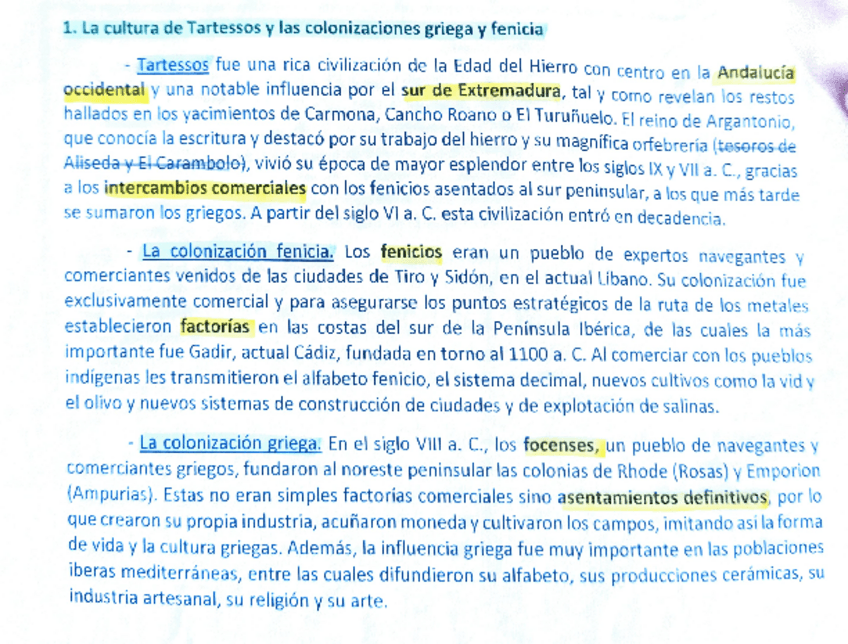 1. La cultura de Tartessos y las colonizaciones griega y fenicia

- Tartessos fue una rica civilización de la Edad del Hierro con centro en la Andalucía occidental y una notable influencia por el sur de Extremadura, tal y como revelan los restos hallados en los yacimientos de Carmona, Cancho Roano o El Turuñuelo. El reino de Argantonio, que conocía la escritura y destacó por su trabajo del hierro y su magnífica orfebrería (tesoros de Aliseda y El Carambolo), vivió su época de mayor esplendor entre los siglos IX y VII a. C., gracias a los intercambios comerciales con los fenicios asentados al sur peninsular, a los que más tarde se sumaron los griegos. A partir del siglo VI a. C. esta civilización entró en decadencia.

- La colonización fenicia. Los fenicios eran un pueblo de expertos navegantes y comerciantes venidos de las ciudades de Tiro y Sidón, en el actual Líbano. Su colonización fue exclusivamente comercial y para asegurarse los puntos estratégicos de la ruta de los metales establecieron factorías en las costas del sur de la Península Ibérica, de las cuales la más importante fue Gadir, actual Cádiz, fundada en torno al 1100 a. C. Al comerciar con los pueblos indígenas les transmitieron el alfabeto fenicio, el sistema decimal, nuevos cultivos como la vid y el olivo y nuevos sistemas de construcción de ciudades y de explotación de salinas.

- La colonización griega. En el siglo VIII a. C., los focenses, un pueblo de navegantes y comerciantes griegos, fundaron al noreste peninsular las colonias de Rhode (Rosas) y Emporion (Ampurias). Estas no eran simples factorías comerciales sino asentamientos definitivos, por lo que crearon su propia industria, acuñaron moneda y cultivaron los campos, imitando así la forma de vida y la cultura griegas. Además, la influencia griega fue muy importante en las poblaciones iberas mediterráneas, entre las cuales difundieron su alfabeto, sus producciones cerámicas, su industria artesanal, su religión y su arte.